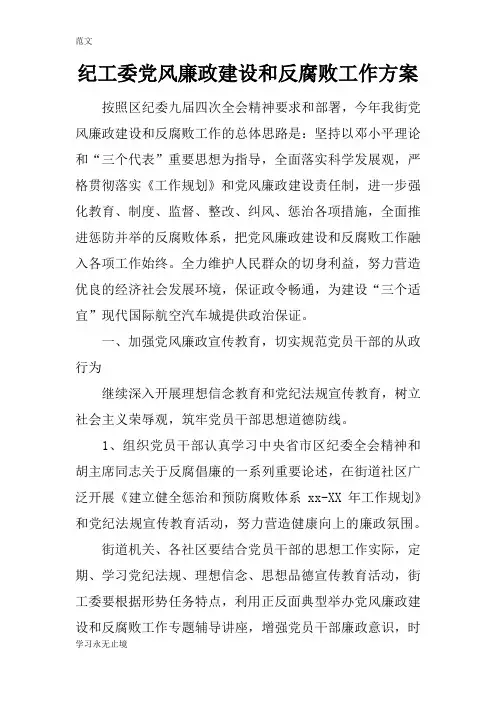 范文

纪工委党风廉政建设和反腐败工作方案

按照区纪委九届四次全会精神要求和部署，今年我街党风廉政建设和反腐败工作的总体思路是：坚持以邓小平理论和“三个代表”重要思想为指导，全面落实科学发展观，严格贯彻落实《工作规划》和党风廉政建设责任制，进一步强化教育、制度、监督、整改、纠风、惩治各项措施，全面推进惩防并举的反腐败体系，把党风廉政建设和反腐败工作融入各项工作始终。全力维护人民群众的切身利益，努力营造优良的经济社会发展环境，保证政令畅通，为建设“三个适宜”现代国际航空汽车城提供政治保证。

一、加强党风廉政宣传教育，切实规范党员干部的从政行为

继续深入开展理想信念教育和党纪法规宣传教育，树立社会主义荣辱观，筑牢党员干部思想道德防线。

1、组织党员干部认真学习中央省市区纪委全会精神和胡主席同志关于反腐倡廉的一系列重要论述，在街道社区广泛开展《建立健全惩治和预防腐败体系 xx-XX 年工作规划》和党纪法规宣传教育活动，努力营造健康向上的廉政氛围。

街道机关、各社区要结合党员干部的思想工作实际，定期、学习党纪法规、理想信念、思想品德宣传教育活动，街工委要根据形势任务特点，利用正反面典型举办党风廉政建设和反腐败工作专题辅导讲座，增强党员干部廉政意识，时

学习永无止境